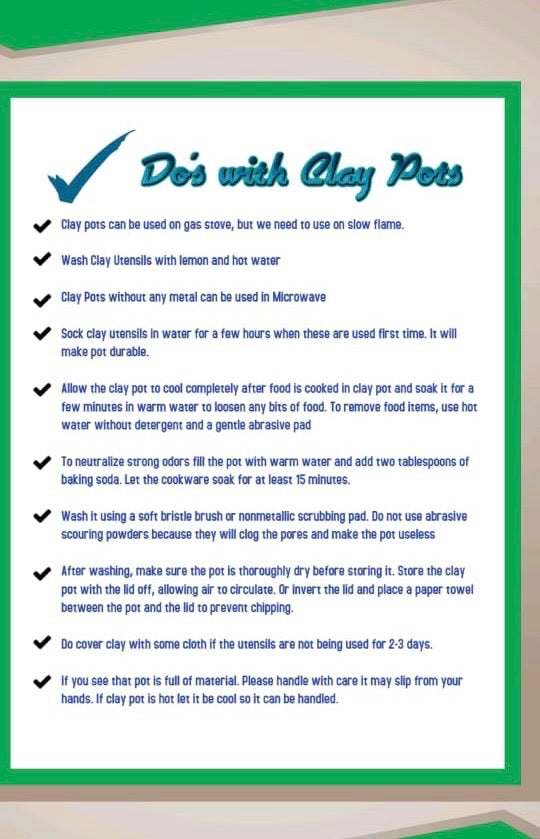 Do's with Clay Pots

Clay pots can be used on gas stove, but we need to use on slow flame.

Wash Clay Utensils with lemon and hot water

Clay Pots without any metal can be used in Microwave

Sock clay utensils in water for a few hours when these are used first time. It will make pot durable.

Allow the clay pot to cool completely after food is cooked in clay pot and soak it for a few minutes in warm water to loosen any bits of food. To remove food items, use hot water without detergent and a gentle abrasive pad

To neutralize strong odors fill the pot with warm water and add two tablespoons of baking soda. Let the cookware soak for at least 15 minutes.

Wash it using a soft bristle brush or nonmetallic scrubbing pad. Do not use abrasive scouring powders because they will clog the pores and make the pot useless

After washing, make sure the pot is thoroughly dry before storing it. Store the clay pot with the lid off, allowing air to circulate. Or invert the lid and place a paper towel between the pot and the lid to prevent chipping.

Do cover clay with some cloth if the utensils are not being used for 2-3 days.

If you see that pot is full of material. Please handle with care it may slip from your hands. If clay pot is hot let it be cool so it can be handled.